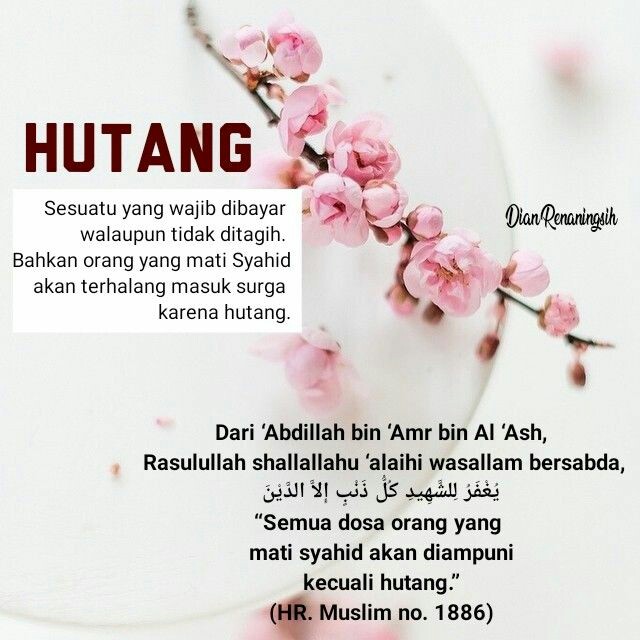 HUTANG

Sesuatu yang wajib dibayar walaupun tidak ditagih. Bahkan orang yang mati Syahid akan terhalang masuk surga karena hutang.

DianRenaningsih

Dari 'Abdillah bin 'Amr bin Al 'Ash, Rasulullah shallallahu 'alaihi wasallam bersabda,
يُغْفَرُ لِلشَّهِيدِ كُلُّ ذَنْبٍ إِلاَّ الدَّيْنَ
"Semua dosa orang yang mati syahid akan diampuni kecuali hutang."
(HR. Muslim no. 1886)